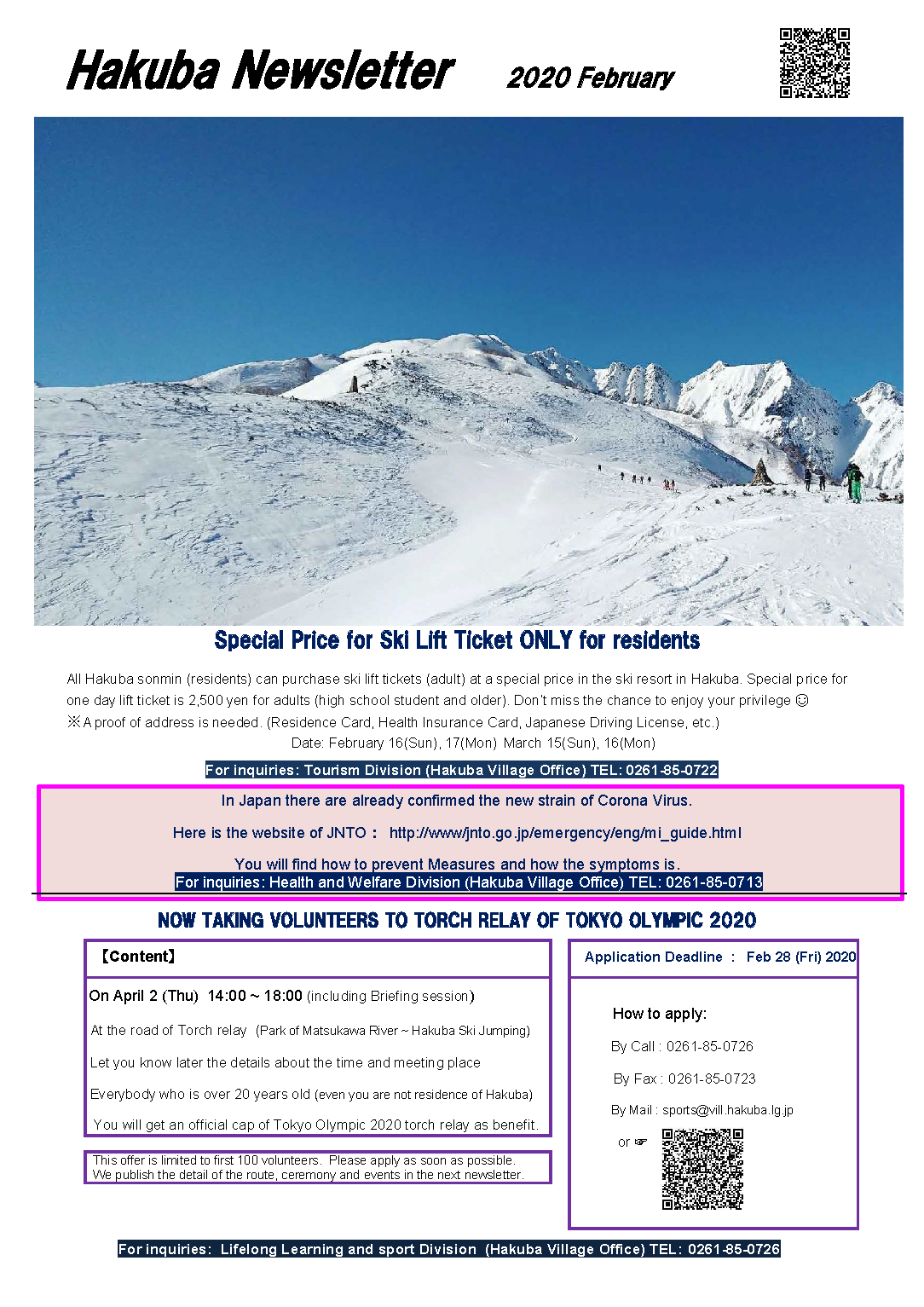 Hakuba Newsletter 2020 February

Special Price for Ski Lift Ticket ONLY for residents

All Hakuba sonmin (residents) can purchase ski lift tickets (adult) at a special price in the ski resort in Hakuba. Special price for one day lift ticket is 2,500 yen for adults (high school student and older). Don't miss the chance to enjoy your privilege ☺
※A proof of address is needed. (Residence Card, Health Insurance Card, Japanese Driving License, etc.)
Date: February 16(Sun), 17(Mon) March 15(Sun), 16(Mon)

For inquiries: Tourism Division (Hakuba Village Office) TEL: 0261-85-0722

In Japan there are already confirmed the new strain of Corona Virus.

Here is the website of JNTO : http://www/jnto.go.jp/emergency/eng/mi_guide.html

You will find how to prevent Measures and how the symptoms is.
For inquiries: Health and Welfare Division (Hakuba Village Office) TEL: 0261-85-0713

NOW TAKING VOLUNTEERS TO TORCH RELAY OF TOKYO OLYMPIC 2020

【Content】

On April 2 (Thu) 14:00 ~ 18:00 (including Briefing session)

At the road of Torch relay (Park of Matsukawa River ~ Hakuba Ski Jumping)

Let you know later the details about the time and meeting place

Everybody who is over 20 years old (even you are not residence of Hakuba)

You will get an official cap of Tokyo Olympic 2020 torch relay as benefit.

This offer is limited to first 100 volunteers. Please apply as soon as possible.
We publish the detail of the route, ceremony and events in the next newsletter.

Application Deadline : Feb 28 (Fri) 2020

How to apply:

By Call : 0261-85-0726

By Fax : 0261-85-0723

By Mail : sports@vill.hakuba.lg.jp

or ☞

For inquiries: Lifelong Learning and sport Division (Hakuba Village Office) TEL: 0261-85-0726